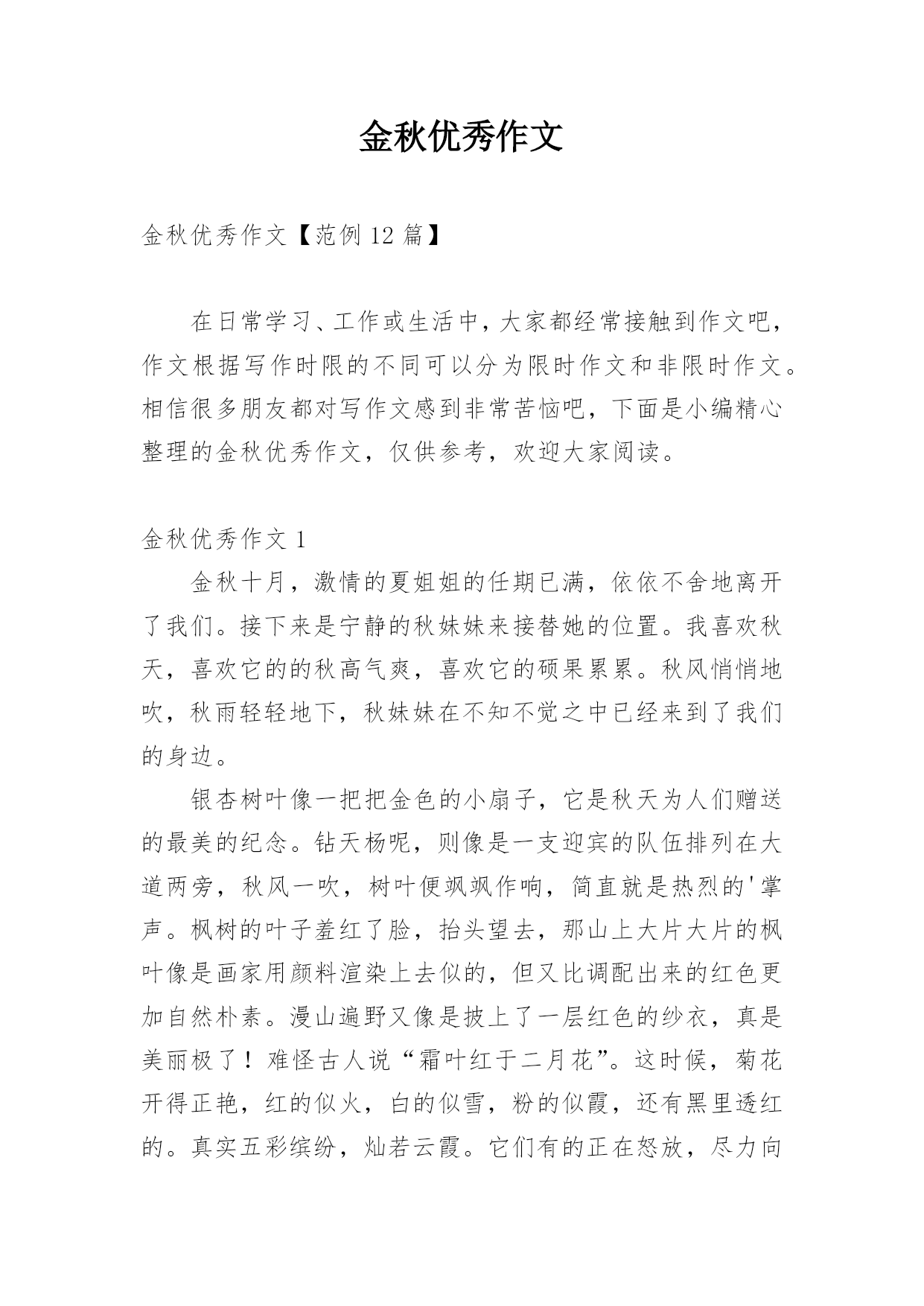 金秋优秀作文

金秋优秀作文【范例 12 篇】

在日常学习、工作或生活中，大家都经常接触到作文吧，作文根据写作时限的不同可以分为限时作文和非限时作文。相信很多朋友都对写作文感到非常苦恼吧，下面是小编精心整理的金秋优秀作文，仅供参考，欢迎大家阅读。

金秋优秀作文 1

金秋十月，激情的夏姐姐的任期已满，依依不舍地离开了我们。接下来是宁静的秋妹妹来接替她的位置。我喜欢秋天，喜欢它的的秋高气爽，喜欢它的硕果累累。秋风悄悄地吹，秋雨轻轻地下，秋妹妹在不知不觉之中已经来到了我们的身边。

银杏树叶像一把把金色的小扇子，它是秋天为人们赠送的最美的纪念。钻天杨呢，则像是一支迎宾的队伍排列在大道两旁，秋风一吹，树叶便飒飒作响，简直就是热烈的'掌声。枫树的叶子羞红了脸，抬头望去，那山上大片大片的枫叶像是画家用颜料渲染上去似的，但又比调配出来的红色更加自然朴素。漫山遍野又像是披上了一层红色的纱衣，真是美丽极了！难怪古人说“霜叶红于二月花”。这时候，菊花开得正艳，红的似火，白的似雪，粉的似霞，还有黑里透红的。真实五彩缤纷，灿若云霞。它们有的正在怒放，尽力向